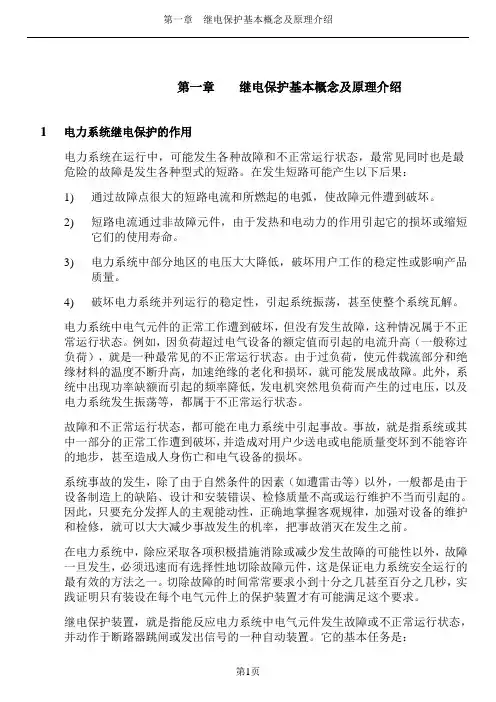 第一章　继电保护基本概念及原理介绍

第一章　　继电保护基本概念及原理介绍

1　电力系统继电保护的作用

电力系统在运行中，可能发生各种故障和不正常运行状态，最常见同时也是最危险的故障是发生各种型式的短路。在发生短路可能产生以下后果：

1)　通过故障点很大的短路电流和所燃起的电弧，使故障元件遭到破坏。

2)　短路电流通过非故障元件，由于发热和电动力的作用引起它的损坏或缩短它们的使用寿命。

3)　电力系统中部分地区的电压大大降低，破坏用户工作的稳定性或影响产品质量。

4)　破坏电力系统并列运行的稳定性，引起系统振荡，甚至使整个系统瓦解。

电力系统中电气元件的正常工作遭到破坏，但没有发生故障，这种情况属于不正常运行状态。例如，因负荷超过电气设备的额定值而引起的电流升高（一般称过负荷），就是一种最常见的不正常运行状态。由于过负荷，使元件载流部分和绝缘材料的温度不断升高，加速绝缘的老化和损坏，就可能发展成故障。此外，系统中出现功率缺额而引起的频率降低，发电机突然甩负荷而产生的过电压，以及电力系统发生振荡等，都属于不正常运行状态。

故障和不正常运行状态，都可能在电力系统中引起事故。事故，就是指系统或其中一部分的正常工作遭到破坏，并造成对用户少送电或电能质量变坏到不能容许的地步，甚至造成人身伤亡和电气设备的损坏。

系统事故的发生，除了由于自然条件的因素（如遭雷击等）以外，一般都是由于设备制造上的缺陷、设计和安装错误、检修质量不高或运行维护不当而引起的。因此，只要充分发挥人的主观能动性，正确地掌握客观规律，加强对设备的维护和检修，就可以大大减少事故发生的机率，把事故消灭在发生之前。

在电力系统中，除应采取各项积极措施消除或减少发生故障的可能性以外，故障一旦发生，必须迅速而有选择性地切除故障元件，这是保证电力系统安全运行的最有效的方法之一。切除故障的时间常常要求小到十分之几甚至百分之几秒，实践证明只有装设在每个电气元件上的保护装置才有可能满足这个要求。

继电保护装置，就是指能反应电力系统中电气元件发生故障或不正常运行状态，并动作于断路器跳闸或发出信号的一种自动装置。它的基本任务是：

第1页